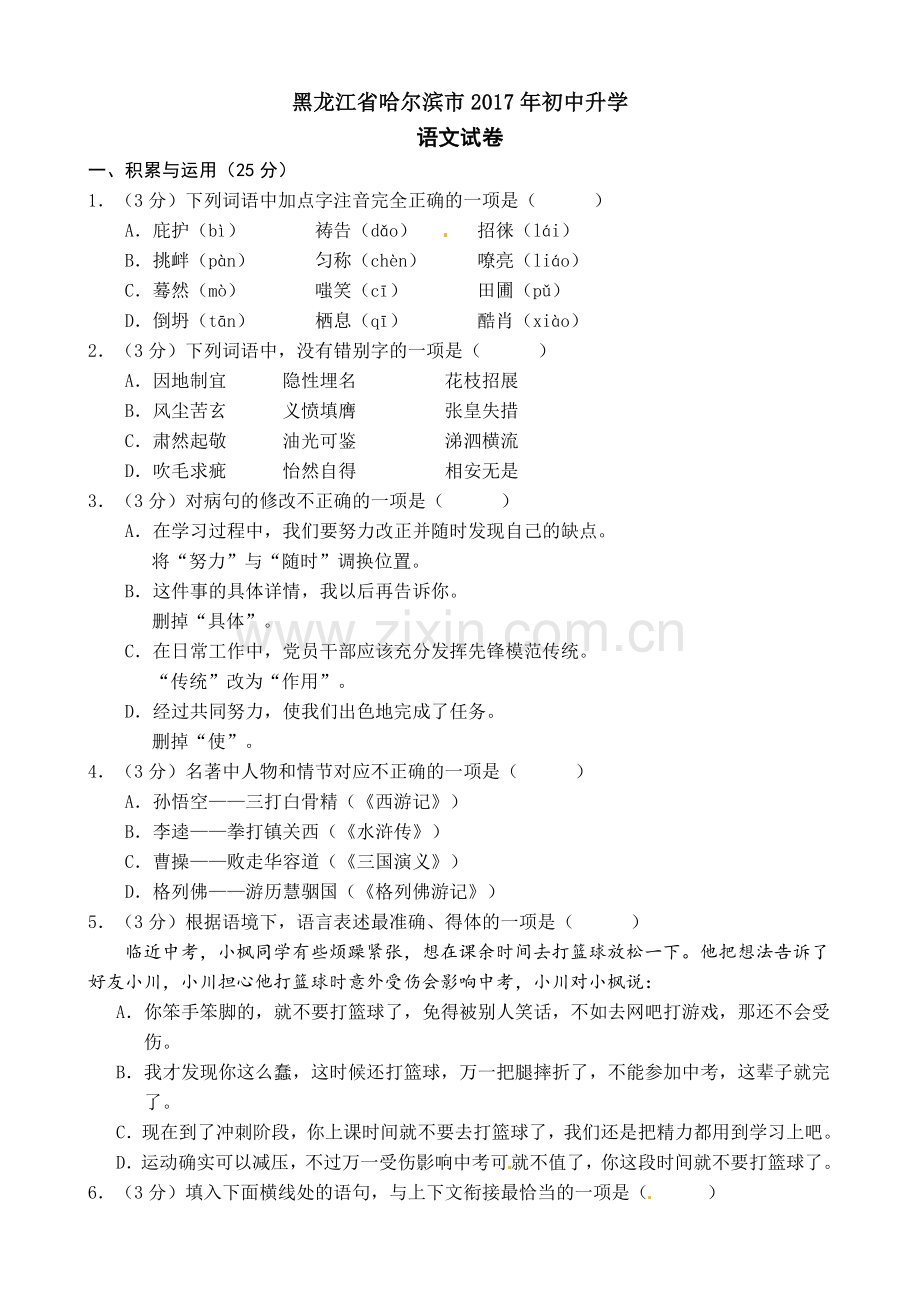 黑龙江省哈尔滨市2017年初中升学

语文试卷

一、积累与运用（25分）

1．（3分）下列词语中加点字注音完全正确的一项是（　　）

A．庇护（bì）　祷告（dǎo）　招徕（lái）

B．挑衅（pàn）　匀称（chèn）　嘹亮（liáo）

C．蓦然（mò）　嗤笑（cī）　田圃（pǔ）

D．倒坍（tān）　栖息（qī）　酷肖（xiào）

2．（3分）下列词语中，没有错别字的一项是（　　）

A．因地制宜　隐性埋名　花枝招展

B．风尘苦玄　义愤填膺　张皇失措

C．肃然起敬　油光可鉴　涕泗横流

D．吹毛求疵　怡然自得　相安无是

3．（3分）对病句的修改不正确的一项是（　　）

A．在学习过程中，我们要努力改正并随时发现自己的缺点。

将“努力”与“随时”调换位置。

B．这件事的具体详情，我以后再告诉你。

删掉“具体”。

C．在日常工作中，党员干部应该充分发挥先锋模范传统。

“传统”改为“作用”。

D．经过共同努力，使我们出色地完成了任务。

删掉“使”。

4．（3分）名著中人物和情节对应不正确的一项是（　　）

A．孙悟空——三打白骨精（《西游记》）

B．李逵——拳打镇关西（《水浒传》）

C．曹操——败走华容道（《三国演义》）

D．格列佛——游历慧骃国（《格列佛游记》）

5．（3分）根据语境下，语言表述最准确、得体的一项是（　　）

临近中考，小枫同学有些烦躁紧张，想在课余时间去打篮球放松一下。他把想法告诉了好友小川，小川担心他打篮球时意外受伤会影响中考，小川对小枫说：

A．你笨手笨脚的，就不要打篮球了，免得被别人笑话，不如去网吧打游戏，那还不会受伤。

B．我才发现你这么蠢，这时候还打篮球，万一把腿摔折了，不能参加中考，这辈子就完了。

C．现在到了冲刺阶段，你上课时间就不要去打篮球了，我们还是把精力都用到学习上吧。

D．运动确实可以减压，不过万一受伤影响中考可就不值了，你这段时间就不要打篮球了。

6．（3分）填入下面横线处的语句，与上下文衔接最恰当的一项是（　　）

www.zixin.com.cn